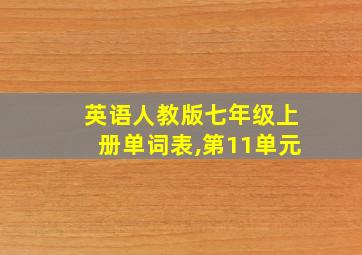 英语人教版七年级上册单词表,第11单元